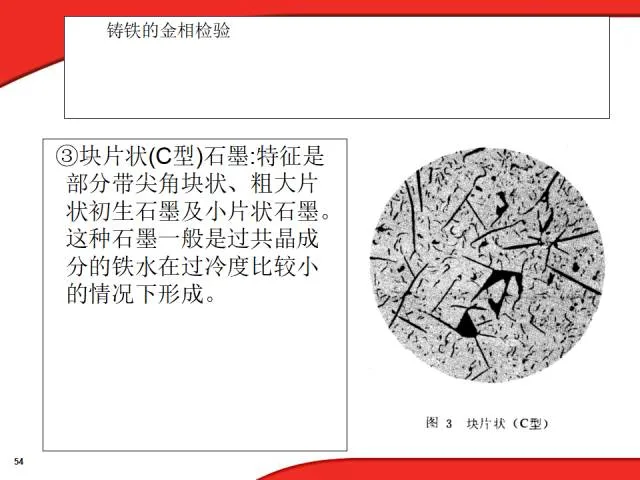 铸铁的金相检验

③块片状(C型)石墨:特征是部分带尖角块状、粗大片状初生石墨及小片状石墨。这种石墨一般是过共晶成分的铁水在过冷度比较小的情况下形成。

图3 块片状（C型）

54